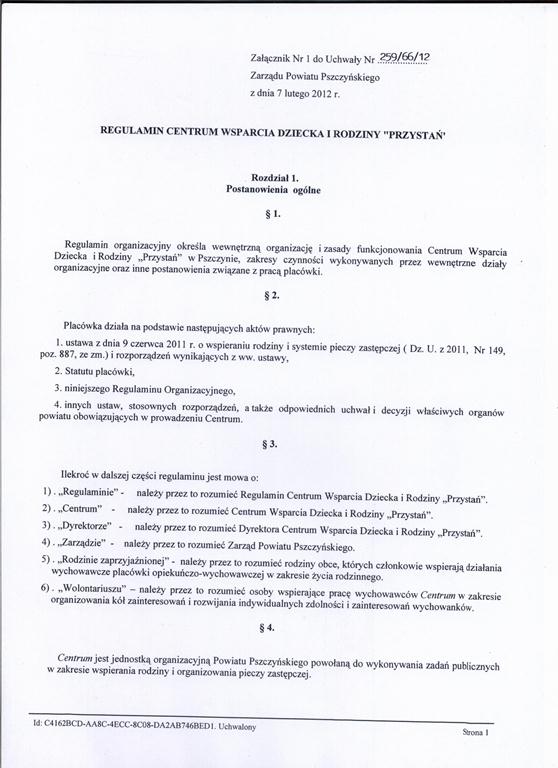 Załącznik Nr 1 do Uchwały Nr 259/66/12
Zarządu Powiatu Pszczyńskiego
z dnia 7 lutego 2012 r.

REGULAMIN CENTRUM WSPARCIA DZIECKA I RODZINY "PRZYSTAŃ'

Rozdział 1.
Postanowienia ogólne

§ 1.

Regulamin organizacyjny określa wewnętrzną organizację i zasady funkcjonowania Centrum Wsparcia Dziecka i Rodziny „Przystań" w Pszczynie, zakresy czynności wykonywanych przez wewnętrzne działy organizacyjne oraz inne postanowienia związane z pracą placówki.

§ 2.

Placówka działa na podstawie następujących aktów prawnych:

1. ustawa z dnia 9 czerwca 2011 r. o wspieraniu rodziny i systemie pieczy zastępczej ( Dz. U. z 2011, Nr 149, poz. 887, ze zm.) i rozporządzeń wynikających z ww. ustawy,

2. Statutu placówki,

3. niniejszego Regulaminu Organizacyjnego,

4. innych ustaw, stosownych rozporządzeń, a także odpowiednich uchwał i decyzji właściwych organów powiatu obowiązujących w prowadzeniu Centrum.

§ 3.

Ilekroć w dalszej części regulaminu jest mowa o:

1) . „Regulaminie" - należy przez to rozumieć Regulamin Centrum Wsparcia Dziecka i Rodziny „Przystań".

2) . „Centrum" - należy przez to rozumieć Centrum Wsparcia Dziecka i Rodziny „Przystań".

3) . „Dyrektorze" - należy przez to rozumieć Dyrektora Centrum Wsparcia Dziecka i Rodziny „Przystań".

4) . „Zarządzie" - należy przez to rozumieć Zarząd Powiatu Pszczyńskiego.

5) . „Rodzinie zaprzyjaźnionej" - należy przez to rozumieć rodziny obce, których członkowie wspierają działania wychowawcze placówki opiekuńczo-wychowawczej w zakresie życia rodzinnego.

6) . „Wolontariuszu" – należy przez to rozumieć osoby wspierające pracę wychowawców Centrum w zakresie organizowania kół zainteresowań i rozwijania indywidualnych zdolności i zainteresowań wychowanków.

§ 4.

Centrum jest jednostką organizacyjną Powiatu Pszczyńskiego powołaną do wykonywania zadań publicznych w zakresie wspierania rodziny i organizowania pieczy zastępczej.

Id: C4162BCD-AA8C-4ECC-8C08-DA2AB746BED1. Uchwalony

Strona 1